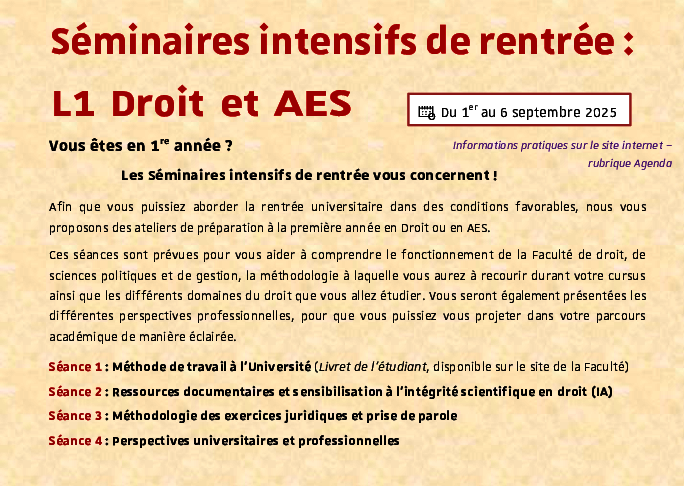 Séminaires intensifs de rentrée :

L1 Droit et AES

Du 1$^{er}$ au 6 septembre 2025

Vous êtes en 1$^{re}$ année ?

Informations pratiques sur le site internet – rubrique Agenda

Les Séminaires intensifs de rentrée vous concernent !

Afin que vous puissiez aborder la rentrée universitaire dans des conditions favorables, nous vous proposons des ateliers de préparation à la première année en Droit ou en AES.

Ces séances sont prévues pour vous aider à comprendre le fonctionnement de la Faculté de droit, de sciences politiques et de gestion, la méthodologie à laquelle vous aurez à recourir durant votre cursus ainsi que les différents domaines du droit que vous allez étudier. Vous seront également présentées les différentes perspectives professionnelles, pour que vous puissiez vous projeter dans votre parcours académique de manière éclairée.

Séance 1 : Méthode de travail à l'Université (Livret de l'étudiant, disponible sur le site de la Faculté)

Séance 2 : Ressources documentaires et sensibilisation à l'intégrité scientifique en droit (IA)

Séance 3 : Méthodologie des exercices juridiques et prise de parole

Séance 4 : Perspectives universitaires et professionnelles